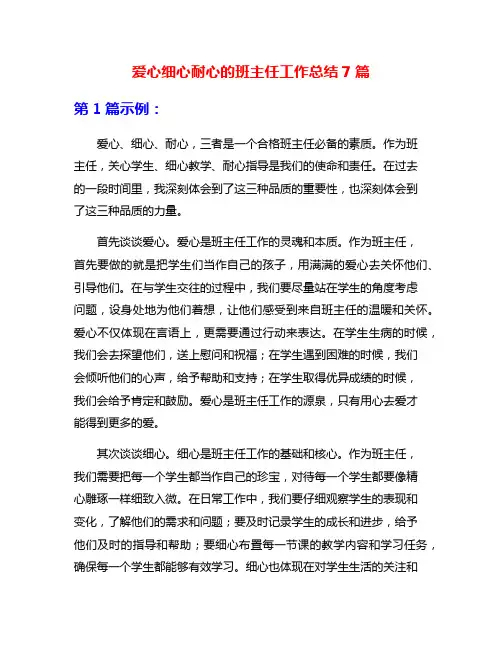 爱心细心耐心的班主任工作总结 7 篇

第 1 篇示例：

爱心、细心、耐心，三者是一个合格班主任必备的素质。作为班主任，关心学生、细心教学、耐心指导是我们的使命和责任。在过去的一段时间里，我深刻体会到了这三种品质的重要性，也深刻体会到了这三种品质的力量。

首先谈谈爱心。爱心是班主任工作的灵魂和本质。作为班主任，首先要做的就是把学生们当作自己的孩子，用满满的爱心去关怀他们、引导他们。在与学生交往的过程中，我们要尽量站在学生的角度考虑问题，设身处地为他们着想，让他们感受到来自班主任的温暖和关怀。爱心不仅体现在言语上，更需要通过行动来表达。在学生生病的时候，我们会去探望他们，送上慰问和祝福；在学生遇到困难的时候，我们会倾听他们的心声，给予帮助和支持；在学生取得优异成绩的时候，我们会给予肯定和鼓励。爱心是班主任工作的源泉，只有用心去爱才能得到更多的爱。

其次谈谈细心。细心是班主任工作的基础和核心。作为班主任，我们需要把每一个学生都当作自己的珍宝，对待每一个学生都要像精心雕琢一样细致入微。在日常工作中，我们要仔细观察学生的表现和变化，了解他们的需求和问题；要及时记录学生的成长和进步，给予他们及时的指导和帮助；要细心布置每一节课的教学内容和学习任务，确保每一个学生都能够有效学习。细心也体现在对学生生活的关注和